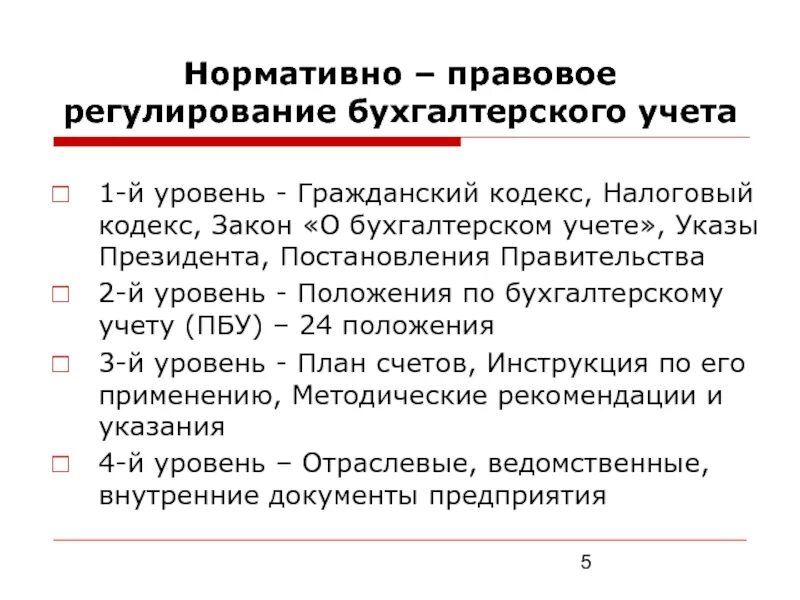 Нормативно – правовое регулирование бухгалтерского учета

1-й уровень - Гражданский кодекс, Налоговый кодекс, Закон «О бухгалтерском учете», Указы Президента, Постановления Правительства

2-й уровень - Положения по бухгалтерскому учету (ПБУ) – 24 положения

3-й уровень - План счетов, Инструкция по его применению, Методические рекомендации и указания

4-й уровень – Отраслевые, ведомственные, внутренние документы предприятия

5